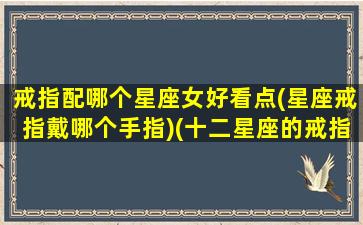 戒指配哪个星座女好看点(星座戒指戴哪个手指)(十二星座的戒指